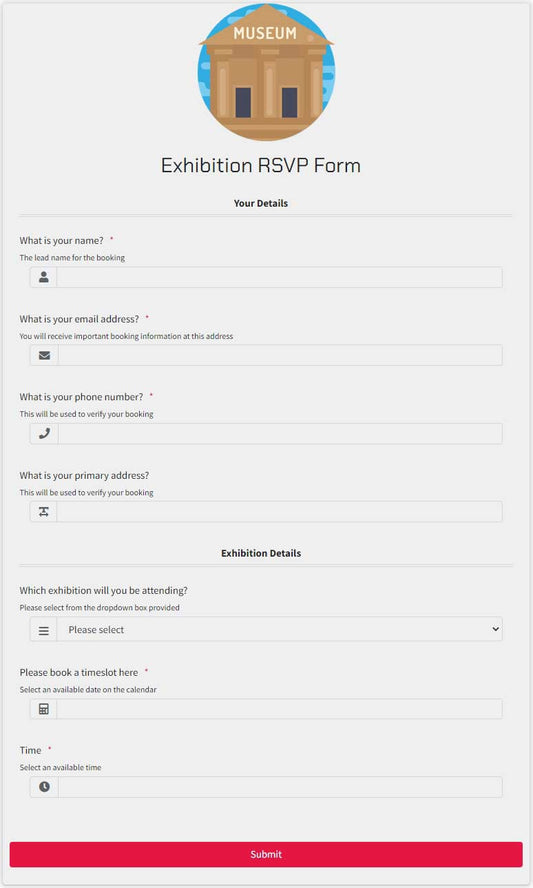 MUSEUM

Exhibition RSVP Form

Your Details

What is your name? *
The lead name for the booking

What is your email address? *
You will receive important booking information at this address

What is your phone number? *
This will be used to verify your booking

What is your primary address?
This will be used to verify your booking

Exhibition Details

Which exhibition will you be attending?
Please select from the dropdown box provided

Please select

Please book a timeslot here *
Select an available date on the calendar

Time *
Select an available time

Submit